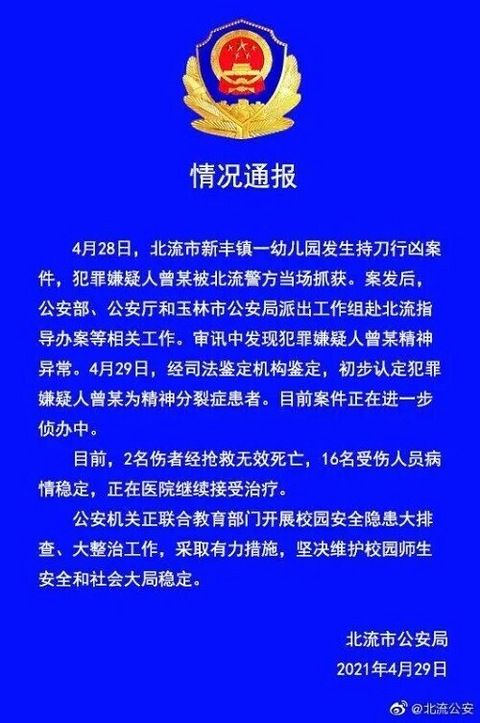 情况通报

4月28日，北流市新丰镇一幼儿园发生持刀行凶案件，犯罪嫌疑人曾某被北流警方当场抓获。案发后，公安部、公安厅和玉林市公安局派出工作组赴北流指导办案等相关工作。审讯中发现犯罪嫌疑人曾某精神异常。4月29日，经司法鉴定机构鉴定，初步认定犯罪嫌疑人曾某为精神分裂症患者。目前案件正在进一步侦办中。

目前，2名伤者经抢救无效死亡，16名受伤人员病情稳定，正在医院继续接受治疗。

公安机关正联合教育部门开展校园安全隐患大排查、大整治工作，采取有力措施，坚决维护校园师生安全和社会大局稳定。

北流市公安局
2021年4月29日

@北流公安